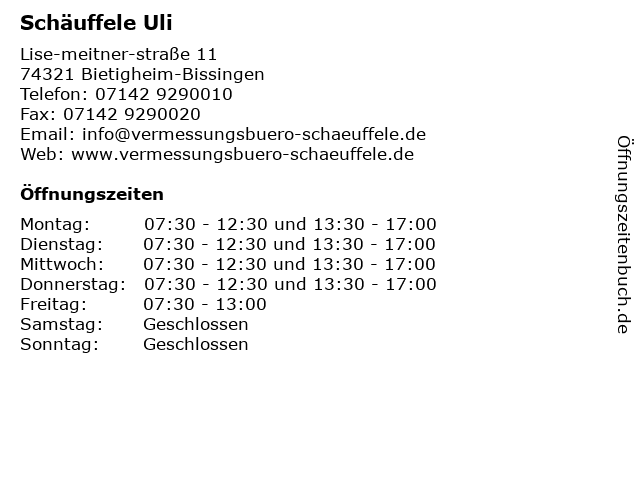 Schäuffele Uli

Lise-meitner-straße 11
74321 Bietigheim-Bissingen
Telefon: 07142 9290010
Fax: 07142 9290020
Email: info@vermessungsbuero-schaeuffele.de
Web: www.vermessungsbuero-schaeuffele.de

Öffnungszeiten

| | |
|---|---|
| Montag: | 07:30 - 12:30 und 13:30 - 17:00 |
| Dienstag: | 07:30 - 12:30 und 13:30 - 17:00 |
| Mittwoch: | 07:30 - 12:30 und 13:30 - 17:00 |
| Donnerstag: | 07:30 - 12:30 und 13:30 - 17:00 |
| Freitag: | 07:30 - 13:00 |
| Samstag: | Geschlossen |
| Sonntag: | Geschlossen |

Öffnungszeitenbuch.de